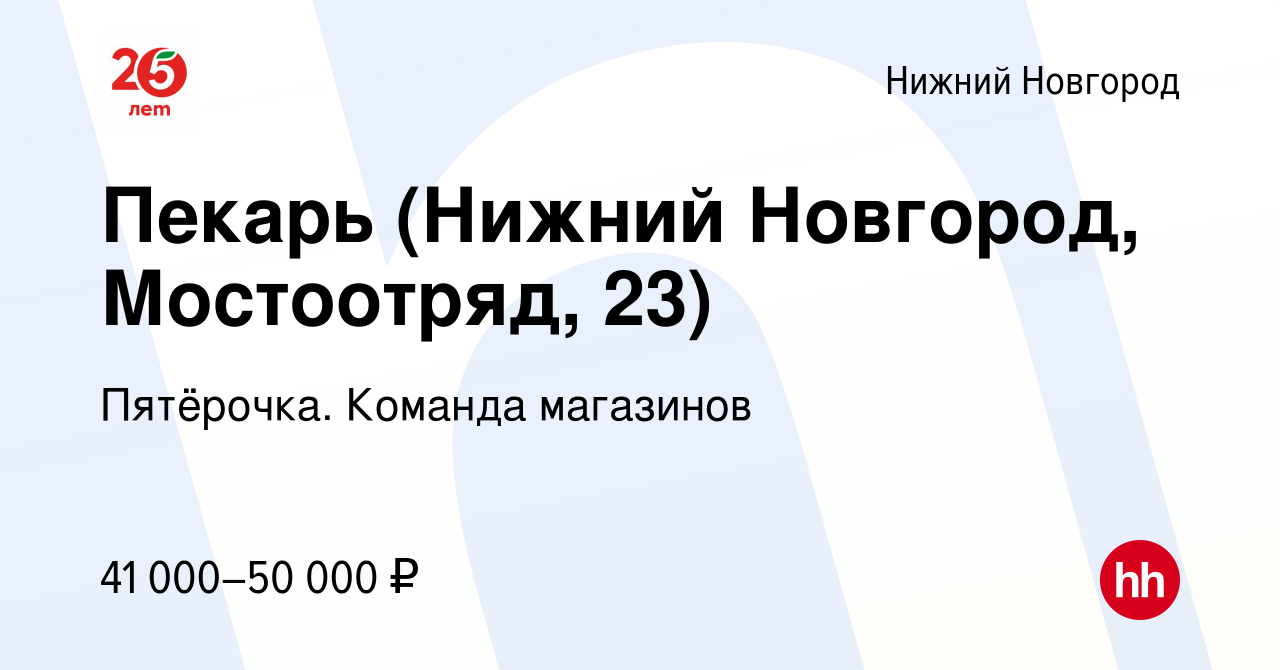 25 лет

Нижний Новгород

Пекарь (Нижний Новгород, Мостоотряд, 23)

Пятёрочка. Команда магазинов

41 000–50 000 ₽

hh